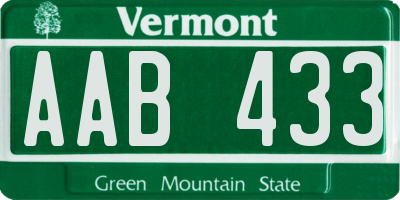 Vermont

AAB 433

Green Mountain State